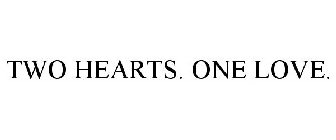 TWO HEARTS. ONE LOVE.